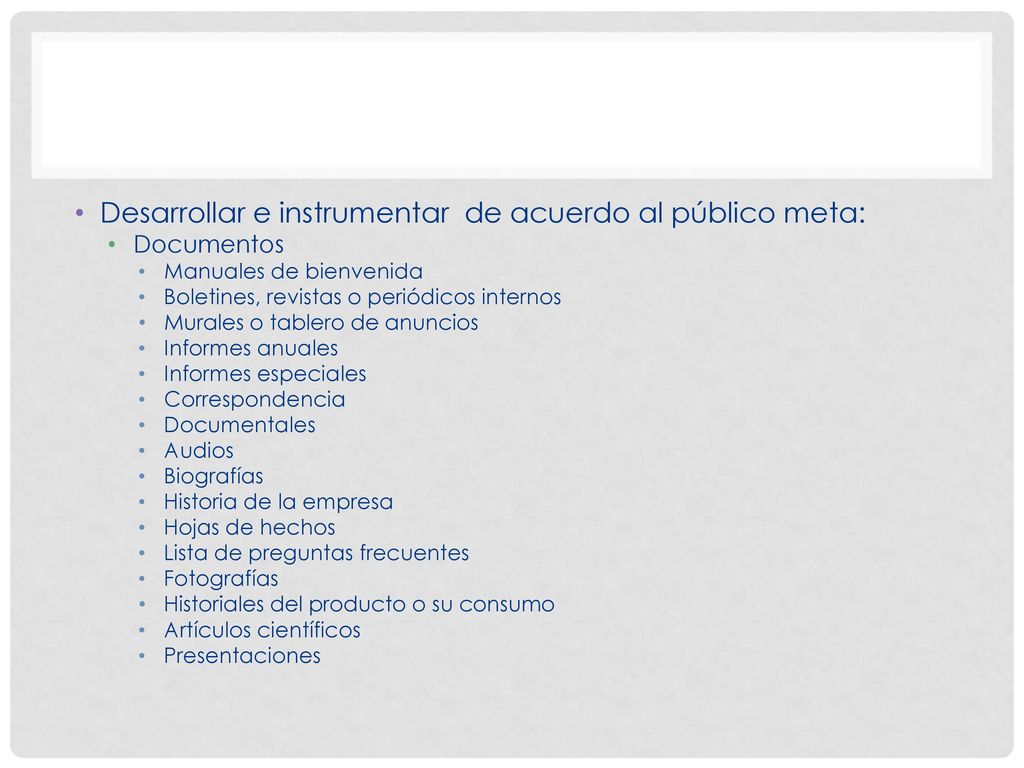 • Desarrollar e instrumentar de acuerdo al público meta:
• Documentos
• Manuales de bienvenida
• Boletines, revistas o periódicos internos
• Murales o tablero de anuncios
• Informes anuales
• Informes especiales
• Correspondencia
• Documentales
• Audios
• Biografías
• Historia de la empresa
• Hojas de hechos
• Lista de preguntas frecuentes
• Fotografías
• Historiales del producto o su consumo
• Artículos científicos
• Presentaciones